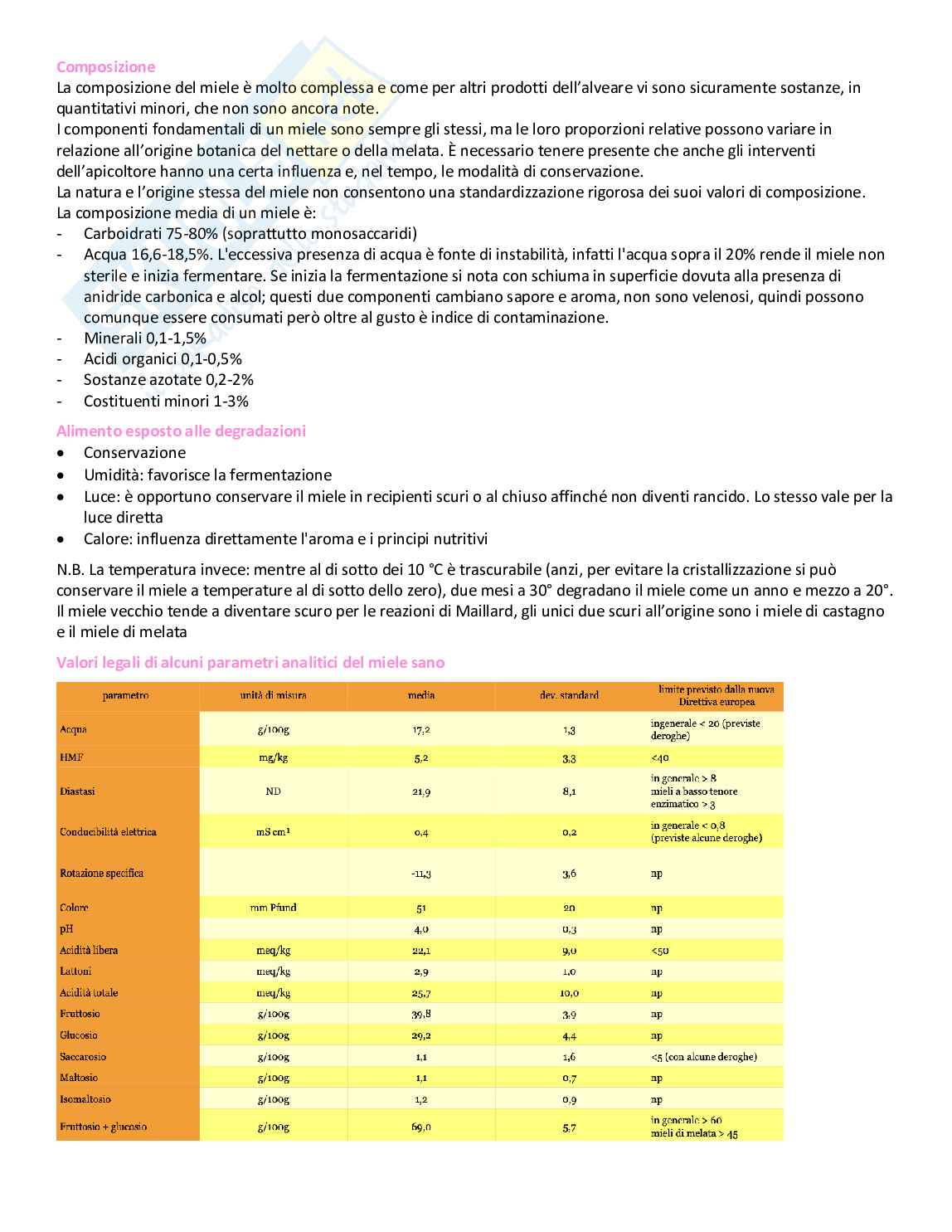 Composizione
La composizione del miele è molto complessa e come per altri prodotti dell'alveare vi sono sicuramente sostanze, in quantitativi minori, che non sono ancora note.
I componenti fondamentali di un miele sono sempre gli stessi, ma le loro proporzioni relative possono variare in relazione all'origine botanica del nettare o della melata. È necessario tenere presente che anche gli interventi dell'apicoltore hanno una certa influenza e, nel tempo, le modalità di conservazione.
La natura e l'origine stessa del miele non consentono una standardizzazione rigorosa dei suoi valori di composizione.
La composizione media di un miele è:
- Carboidrati 75-80% (soprattutto monosaccaridi)
- Acqua 16,6-18,5%. L'eccessiva presenza di acqua è fonte di instabilità, infatti l'acqua sopra il 20% rende il miele non sterile e inizia fermentare. Se inizia la fermentazione si nota con schiuma in superficie dovuta alla presenza di anidride carbonica e alcol; questi due componenti cambiano sapore e aroma, non sono velenosi, quindi possono comunque essere consumati però oltre al gusto è indice di contaminazione.
- Minerali 0,1-1,5%
- Acidi organici 0,1-0,5%
- Sostanze azotate 0,2-2%
- Costituenti minori 1-3%

Alimento esposto alle degradazioni
• Conservazione
• Umidità: favorisce la fermentazione
• Luce: è opportuno conservare il miele in recipienti scuri o al chiuso affinché non diventi rancido. Lo stesso vale per la luce diretta
• Calore: influenza direttamente l'aroma e i principi nutritivi

N.B. La temperatura invece: mentre al di sotto dei 10 °C è trascurabile (anzi, per evitare la cristallizzazione si può conservare il miele a temperature al di sotto dello zero), due mesi a 30° degradano il miele come un anno e mezzo a 20°. Il miele vecchio tende a diventare scuro per le reazioni di Maillard, gli unici due scuri all'origine sono i miele di castagno e il miele di melata

Valori legali di alcuni parametri analitici del miele sano

| parametro | unità di misura | media | dev. standard | limite previsto dalla nuova Direttiva europea |
|---|---|---|---|---|
| Acqua | g/100g | 17,2 | 1,3 | ingenerale < 20 (previste deroghe) |
| HMF | mg/kg | 5,2 | 3,3 | <40 |
| Diastasi | ND | 21,9 | 8,1 | in generale > 8 mieli a basso tenore enzimatico > 3 |
| Conducibilità elettrica | mS cm$^{1}$ | 0,4 | 0,2 | in generale < 0,8 (previste alcune deroghe) |
| Rotazione specifica | | -11,3 | 3,6 | np |
| Colore | mm Pfund | 51 | 20 | np |
| pH | | 4,0 | 0,3 | np |
| Acidità libera | meq/kg | 22,1 | 9,0 | <50 |
| Lattoni | meq/kg | 2,9 | 1,0 | np |
| Acidità totale | meq/kg | 25,7 | 10,0 | np |
| Fruttosio | g/100g | 39,8 | 3,9 | np |
| Glucosio | g/100g | 29,2 | 4,4 | np |
| Saccarosio | g/100g | 1,1 | 1,6 | <5 (con alcune deroghe) |
| Maltosio | g/100g | 1,1 | 0,7 | np |
| Isomaltosio | g/100g | 1,2 | 0,9 | np |
| Fruttosio + glucosio | g/100g | 69,0 | 5,7 | in generale > 60 mieli di melata > 45 |